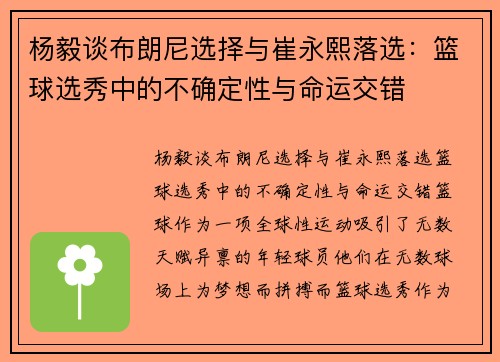 杨毅谈布朗尼选择与崔永熙落选：篮球选秀中的不确定性与命运交错

杨毅谈布朗尼选择与崔永熙落选篮球选秀中的不确定性与命运交错篮球作为一项全球性运动吸引了无数天赋异禀的年轻球员他们在无数球场上为梦想而拼搏而篮球选秀作为